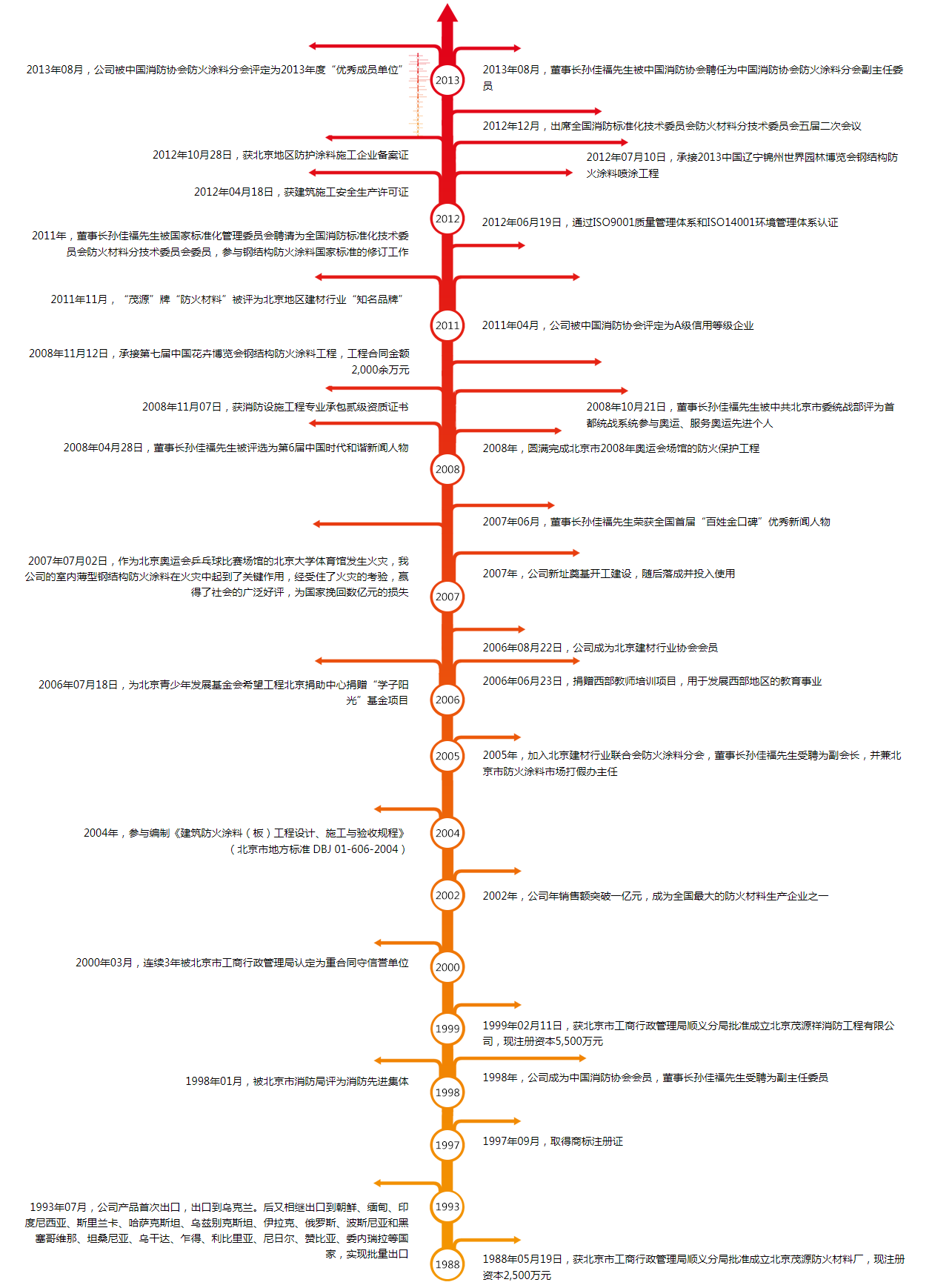 2013年08月，公司被中国消防协会防火涂料分会评定为2013年度“优秀成员单位”

2013

2013年08月，董事长孙佳福先生被中国消防协会聘任为中国消防协会防火涂料分会副主任委员

2012年12月，出席全国消防标准化技术委员会防火材料分技术委员会五届二次会议

2012年10月28日，获北京地区防护涂料施工企业备案证

2012年07月10日，承接2013中国辽宁锦州世界园林博览会钢结构防火涂料喷涂工程

2012年04月18日，获建筑施工安全生产许可证

2012

2012年06月19日，通过ISO9001质量管理体系和ISO14001环境管理体系认证

2011年，董事长孙佳福先生被国家标准化管理委员会聘请为全国消防标准化技术委员会防火材料分技术委员会委员，参与钢结构防火涂料国家标准的修订工作

2011年11月，“茂源”牌“防火材料”被评为北京地区建材行业“知名品牌”

2011

2011年04月，公司被中国消防协会评定为A级信用等级企业

2008年11月12日，承接第七届中国花卉博览会钢结构防火涂料工程，工程合同金额2,000余万元

2008年11月07日，获消防设施工程专业承包贰级资质证书

2008年10月21日，董事长孙佳福先生被中共北京市委统战部评为首都统战系统参与奥运、服务奥运先进个人

2008年04月28日，董事长孙佳福先生被评选为第6届中国时代和谐新闻人物

2008年，圆满完成北京市2008年奥运会场馆的防火保护工程

2008

2007年06月，董事长孙佳福先生荣获全国首届“百姓金口碑”优秀新闻人物

2007年07月02日，作为北京奥运会乒乓球比赛场馆的北京大学体育馆发生火灾，我公司的室内薄型钢结构防火涂料在火灾中起到了关键作用，经受住了火灾的考验，赢得了社会的广泛好评，为国家挽回数亿元的损失

2007年，公司新址奠基开工建设，随后落成并投入使用

2007

2006年08月22日，公司成为北京建材行业协会会员

2006年07月18日，为北京青少年发展基金会希望工程北京捐助中心捐赠“学子阳光”基金项目

2006年06月23日，捐赠西部教师培训项目，用于发展西部地区的教育事业

2006

2005

2005年，加入北京建材行业联合会防火涂料分会，董事长孙佳福先生受聘为副会长，并兼北京市防火涂料市场打假办主任

2004年，参与编制《建筑防火涂料（板）工程设计、施工与验收规程》（北京市地方标准 DBJ 01-606-2004）

2004

2002

2002年，公司年销售额突破一亿元，成为全国最大的防火材料生产企业之一

2000年03月，连续3年被北京市工商行政管理局认定为重合同守信誉单位

2000

1999

1999年02月11日，获北京市工商行政管理局顺义分局批准成立北京茂源祥消防工程有限公司，现注册资本5,500万元

1998年01月，被北京市消防局评为消防先进集体

1998年，公司成为中国消防协会会员，董事长孙佳福先生受聘为副主任委员

1998

1997

1997年09月，取得商标注册证

1993年07月，公司产品首次出口，出口到乌克兰。后又相继出口到朝鲜、缅甸、印度尼西亚、斯里兰卡、哈萨克斯坦、乌兹别克斯坦、伊拉克、俄罗斯、波斯尼亚和黑塞哥维那、坦桑尼亚、乌干达、乍得、利比里亚、尼日尔、赞比亚、委内瑞拉等国家，实现批量出口

1993

1988

1988年05月19日，获北京市工商行政管理局顺义分局批准成立北京茂源防火材料厂，现注册资本2,500万元